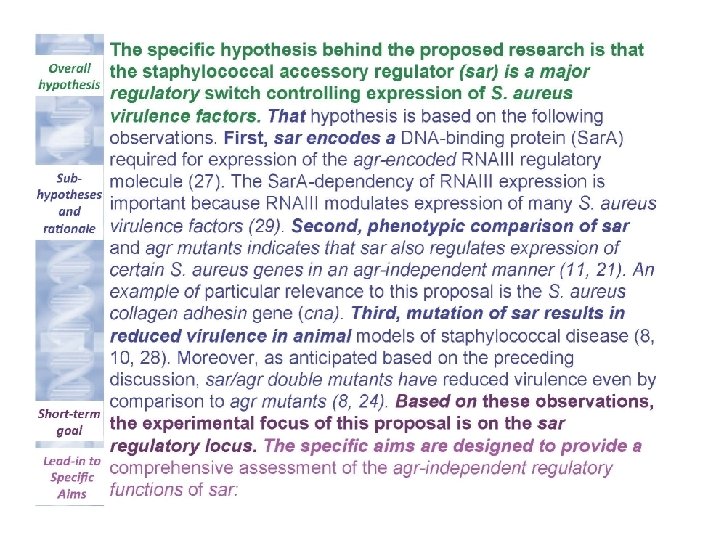 Overall hypothesis

Sub-hypotheses and rationale

Short-term goal

Lead-in to Specific Aims

The specific hypothesis behind the proposed research is that the staphylococcal accessory regulator (sar) is a major regulatory switch controlling expression of S. aureus virulence factors. That hypothesis is based on the following observations. First, sar encodes a DNA-binding protein (SarA) required for expression of the agr-encoded RNAIII regulatory molecule (27). The SarA-dependency of RNAIII expression is important because RNAIII modulates expression of many S. aureus virulence factors (29). Second, phenotypic comparison of sar and agr mutants indicates that sar also regulates expression of certain S. aureus genes in an agr-independent manner (11, 21). An example of particular relevance to this proposal is the S. aureus collagen adhesin gene (cna). Third, mutation of sar results in reduced virulence in animal models of staphylococcal disease (8, 10, 28). Moreover, as anticipated based on the preceding discussion, sar/agr double mutants have reduced virulence even by comparison to agr mutants (8, 24). Based on these observations, the experimental focus of this proposal is on the sar regulatory locus. The specific aims are designed to provide a comprehensive assessment of the agr-independent regulatory functions of sar: